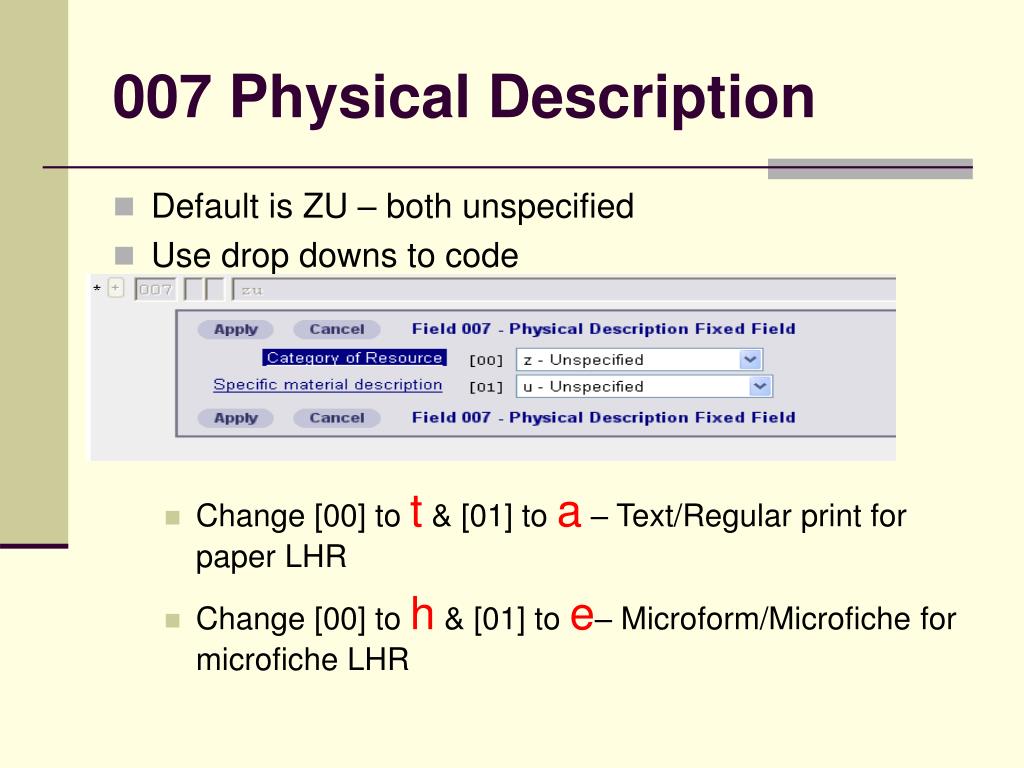 007 Physical Description

Default is ZU – both unspecified

Use drop downs to code

* + 007 zu

Apply Cancel Field 007 - Physical Description Fixed Field

Category of Resource [00] z - Unspecified

Specific material description [01] u - Unspecified

Apply Cancel Field 007 - Physical Description Fixed Field

Change [00] to t & [01] to a – Text/Regular print for paper LHR

Change [00] to h & [01] to e– Microform/Microfiche for microfiche LHR